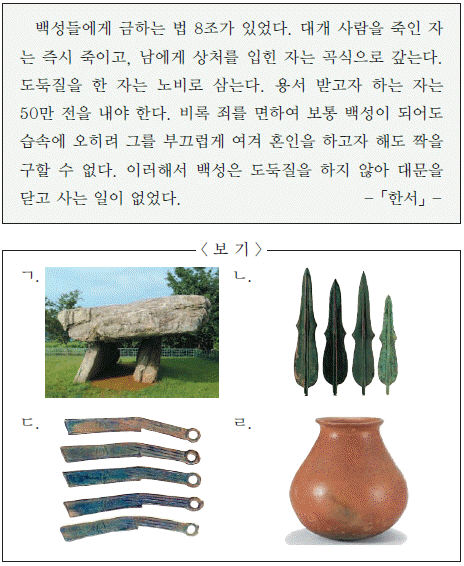 백성들에게 금하는 법 8조가 있었다. 대개 사람을 죽인 자는 즉시 죽이고, 남에게 상처를 입힌 자는 곡식으로 갚는다. 도둑질을 한 자는 노비로 삼는다. 용서 받고자 하는 자는 50만 전을 내야 한다. 비록 죄를 면하여 보통 백성이 되어도 습속에 오히려 그를 부끄럽게 여겨 혼인을 하고자 해도 짝을 구할 수 없다. 이러해서 백성은 도둑질을 하지 않아 대문을 닫고 사는 일이 없었다. -「한서」-

〈 보 기 〉

ㄱ.

ㄴ.

ㄷ.

ㄹ.